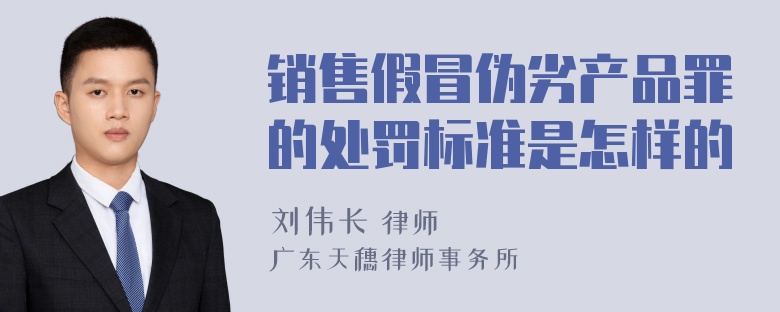 销售假冒伪劣产品罪的处罚标准是怎样的

刘伟长 律师
广东天穗律师事务所